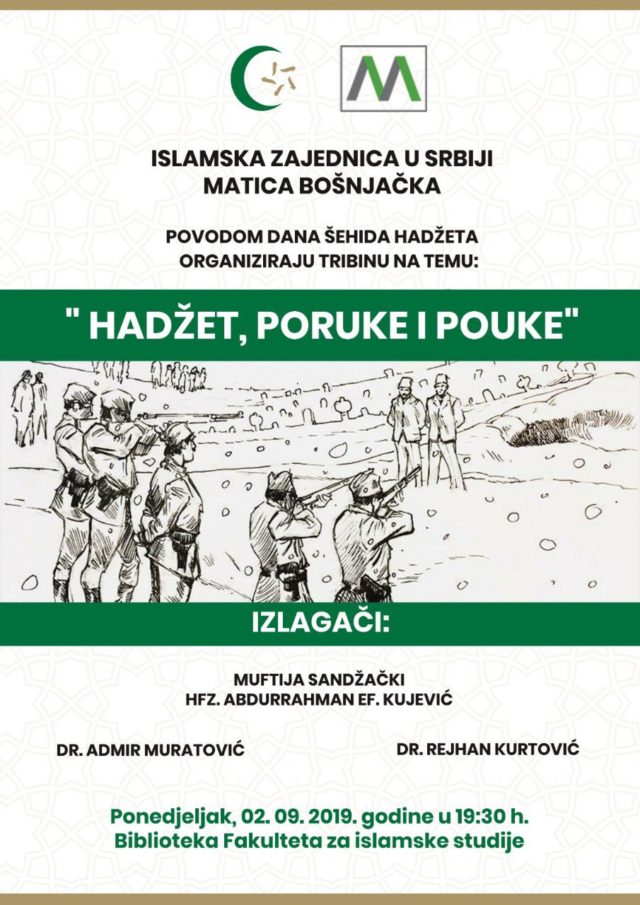 ISLAMSKA ZAJEDNICA U SRBIJI
MATICA BOŠNJAČKA

POVODOM DANA ŠEHIDA HADŽETA
ORGANIZIRAJU TRIBINU NA TEMU:

" HADŽET, PORUKE I POUKE"

IZLAGAČI:

MUFTIJA SANDŽAČKI
HFZ. ABDURRAHMAN EF. KUJEVIĆ

DR. ADMIR MURATOVIĆ

DR. REJHAN KURTOVIĆ

Ponedjeljak, 02. 09. 2019. godine u 19:30 h.
Biblioteka Fakulteta za islamske studije